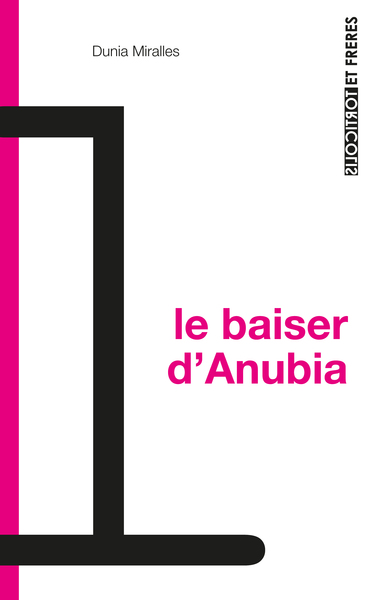 Dunia Miralles

TORTICOLIS ET FRERES

le baiser d'Anubia